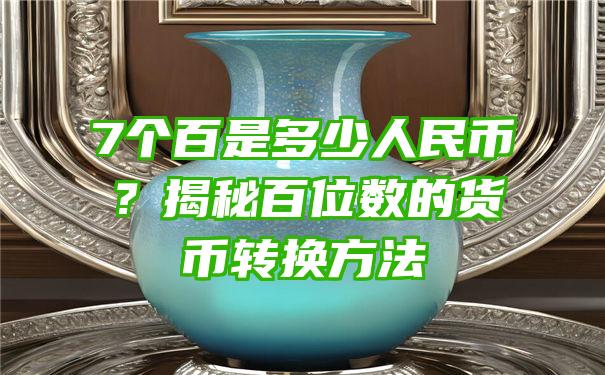 7个百是多少人民币？揭秘百位数的货币转换方法